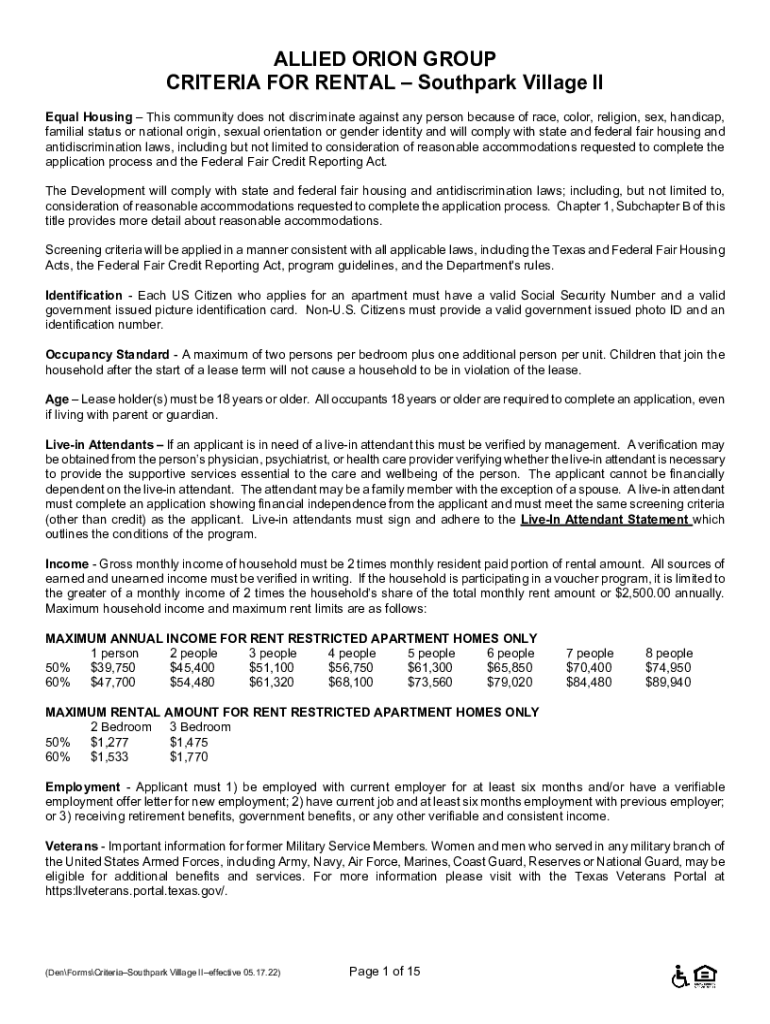 ALLIED ORION GROUP
CRITERIA FOR RENTAL – Southpark Village II

Equal Housing – This community does not discriminate against any person because of race, color, religion, sex, handicap, familial status or national origin, sexual orientation or gender identity and will comply with state and federal fair housing and antidiscrimination laws, including but not limited to consideration of reasonable accommodations requested to complete the application process and the Federal Fair Credit Reporting Act.

The Development will comply with state and federal fair housing and antidiscrimination laws; including, but not limited to, consideration of reasonable accommodations requested to complete the application process. Chapter 1, Subchapter B of this title provides more detail about reasonable accommodations.

Screening criteria will be applied in a manner consistent with all applicable laws, including the Texas and Federal Fair Housing Acts, the Federal Fair Credit Reporting Act, program guidelines, and the Department's rules.

Identification - Each US Citizen who applies for an apartment must have a valid Social Security Number and a valid government issued picture identification card. Non-U.S. Citizens must provide a valid government issued photo ID and an identification number.

Occupancy Standard - A maximum of two persons per bedroom plus one additional person per unit. Children that join the household after the start of a lease term will not cause a household to be in violation of the lease.

Age – Lease holder(s) must be 18 years or older. All occupants 18 years or older are required to complete an application, even if living with parent or guardian.

Live-in Attendants – If an applicant is in need of a live-in attendant this must be verified by management. A verification may be obtained from the person's physician, psychiatrist, or health care provider verifying whether the live-in attendant is necessary to provide the supportive services essential to the care and wellbeing of the person. The applicant cannot be financially dependent on the live-in attendant. The attendant may be a family member with the exception of a spouse. A live-in attendant must complete an application showing financial independence from the applicant and must meet the same screening criteria (other than credit) as the applicant. Live-in attendants must sign and adhere to the Live-In Attendant Statement which outlines the conditions of the program.

Income - Gross monthly income of household must be 2 times monthly resident paid portion of rental amount. All sources of earned and unearned income must be verified in writing. If the household is participating in a voucher program, it is limited to the greater of a monthly income of 2 times the household's share of the total monthly rent amount or $2,500.00 annually. Maximum household income and maximum rent limits are as follows:

MAXIMUM ANNUAL INCOME FOR RENT RESTRICTED APARTMENT HOMES ONLY

| | 1 person | 2 people | 3 people | 4 people | 5 people | 6 people | 7 people | 8 people |
|---|---|---|---|---|---|---|---|---|
| 50% | $39,750 | $45,400 | $51,100 | $56,750 | $61,300 | $65,850 | $70,400 | $74,950 |
| 60% | $47,700 | $54,480 | $61,320 | $68,100 | $73,560 | $79,020 | $84,480 | $89,940 |

MAXIMUM RENTAL AMOUNT FOR RENT RESTRICTED APARTMENT HOMES ONLY

| | 2 Bedroom | 3 Bedroom |
|---|---|---|
| 50% | $1,277 | $1,475 |
| 60% | $1,533 | $1,770 |

Employment - Applicant must 1) be employed with current employer for at least six months and/or have a verifiable employment offer letter for new employment; 2) have current job and at least six months employment with previous employer; or 3) receiving retirement benefits, government benefits, or any other verifiable and consistent income.

Veterans - Important information for former Military Service Members. Women and men who served in any military branch of the United States Armed Forces, including Army, Navy, Air Force, Marines, Coast Guard, Reserves or National Guard, may be eligible for additional benefits and services. For more information please visit with the Texas Veterans Portal at https:llveterans.portal.texas.gov/.

(Den\Forms\Criteria–Southpark Village II–effective 05.17.22)   Page 1 of 15